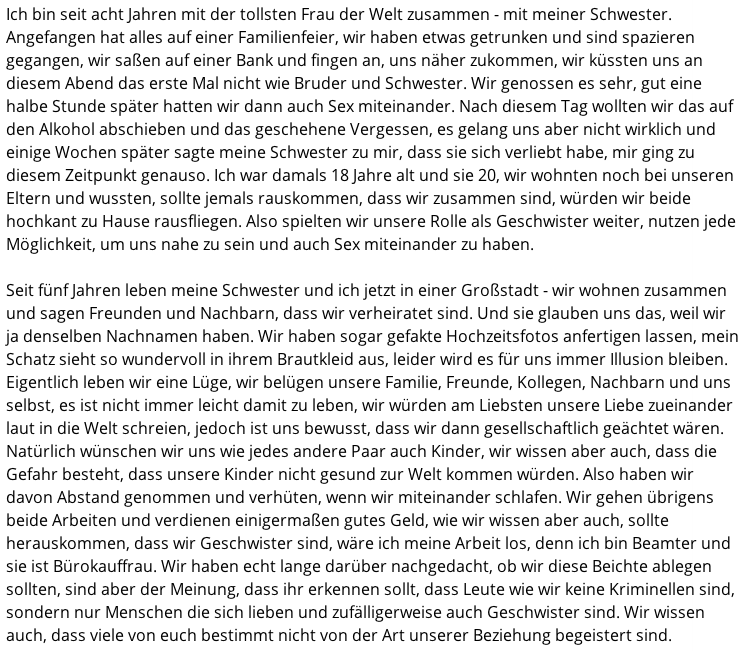 Ich bin seit acht Jahren mit der tollsten Frau der Welt zusammen - mit meiner Schwester. Angefangen hat alles auf einer Familienfeier, wir haben etwas getrunken und sind spazieren gegangen, wir saßen auf einer Bank und fingen an, uns näher zukommen, wir küssten uns an diesem Abend das erste Mal nicht wie Bruder und Schwester. Wir genossen es sehr, gut eine halbe Stunde später hatten wir dann auch Sex miteinander. Nach diesem Tag wollten wir das auf den Alkohol abschieben und das geschehene Vergessen, es gelang uns aber nicht wirklich und einige Wochen später sagte meine Schwester zu mir, dass sie sich verliebt habe, mir ging zu diesem Zeitpunkt genauso. Ich war damals 18 Jahre alt und sie 20, wir wohnten noch bei unseren Eltern und wussten, sollte jemals rauskommen, dass wir zusammen sind, würden wir beide hochkant zu Hause rausfliegen. Also spielten wir unsere Rolle als Geschwister weiter, nutzen jede Möglichkeit, um uns nahe zu sein und auch Sex miteinander zu haben.

Seit fünf Jahren leben meine Schwester und ich jetzt in einer Großstadt - wir wohnen zusammen und sagen Freunden und Nachbarn, dass wir verheiratet sind. Und sie glauben uns das, weil wir ja denselben Nachnamen haben. Wir haben sogar gefakte Hochzeitsfotos anfertigen lassen, mein Schatz sieht so wundervoll in ihrem Brautkleid aus, leider wird es für uns immer Illusion bleiben. Eigentlich leben wir eine Lüge, wir belügen unsere Familie, Freunde, Kollegen, Nachbarn und uns selbst, es ist nicht immer leicht damit zu leben, wir würden am Liebsten unsere Liebe zueinander laut in die Welt schreien, jedoch ist uns bewusst, dass wir dann gesellschaftlich geächtet wären. Natürlich wünschen wir uns wie jedes andere Paar auch Kinder, wir wissen aber auch, dass die Gefahr besteht, dass unsere Kinder nicht gesund zur Welt kommen würden. Also haben wir davon Abstand genommen und verhüten, wenn wir miteinander schlafen. Wir gehen übrigens beide Arbeiten und verdienen einigermaßen gutes Geld, wie wir wissen aber auch, sollte herauskommen, dass wir Geschwister sind, wäre ich meine Arbeit los, denn ich bin Beamter und sie ist Bürokauffrau. Wir haben echt lange darüber nachgedacht, ob wir diese Beichte ablegen sollten, sind aber der Meinung, dass ihr erkennen sollt, dass Leute wie wir keine Kriminellen sind, sondern nur Menschen die sich lieben und zufälligerweise auch Geschwister sind. Wir wissen auch, dass viele von euch bestimmt nicht von der Art unserer Beziehung begeistert sind.